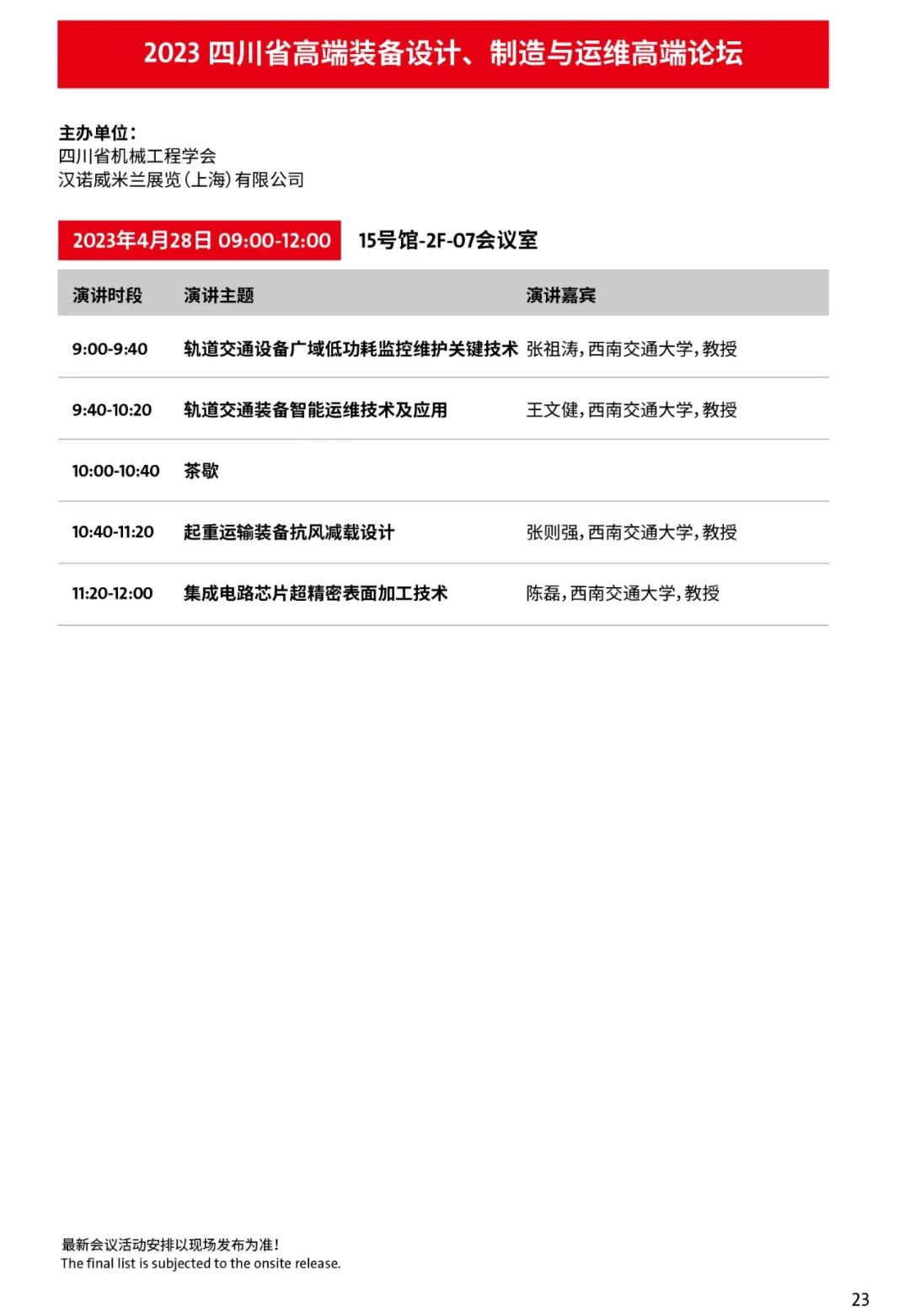 2023 四川省高端装备设计、制造与运维高端论坛

主办单位：
四川省机械工程学会
汉诺威米兰展览（上海）有限公司

2023年4月28日 09:00-12:00 15号馆-2F-07会议室

| 演讲时段 | 演讲主题 | 演讲嘉宾 |
|---|---|---|
| 9:00-9:40 | 轨道交通设备广域低功耗监控维护关键技术 | 张祖涛，西南交通大学，教授 |
| 9:40-10:20 | 轨道交通装备智能运维技术及应用 | 王文健，西南交通大学，教授 |
| 10:00-10:40 | 茶歇 | |
| 10:40-11:20 | 起重运输装备抗风减载设计 | 张则强，西南交通大学，教授 |
| 11:20-12:00 | 集成电路芯片超精密表面加工技术 | 陈磊，西南交通大学，教授 |

最新会议活动安排以现场发布为准！
The final list is subjected to the onsite release.

23